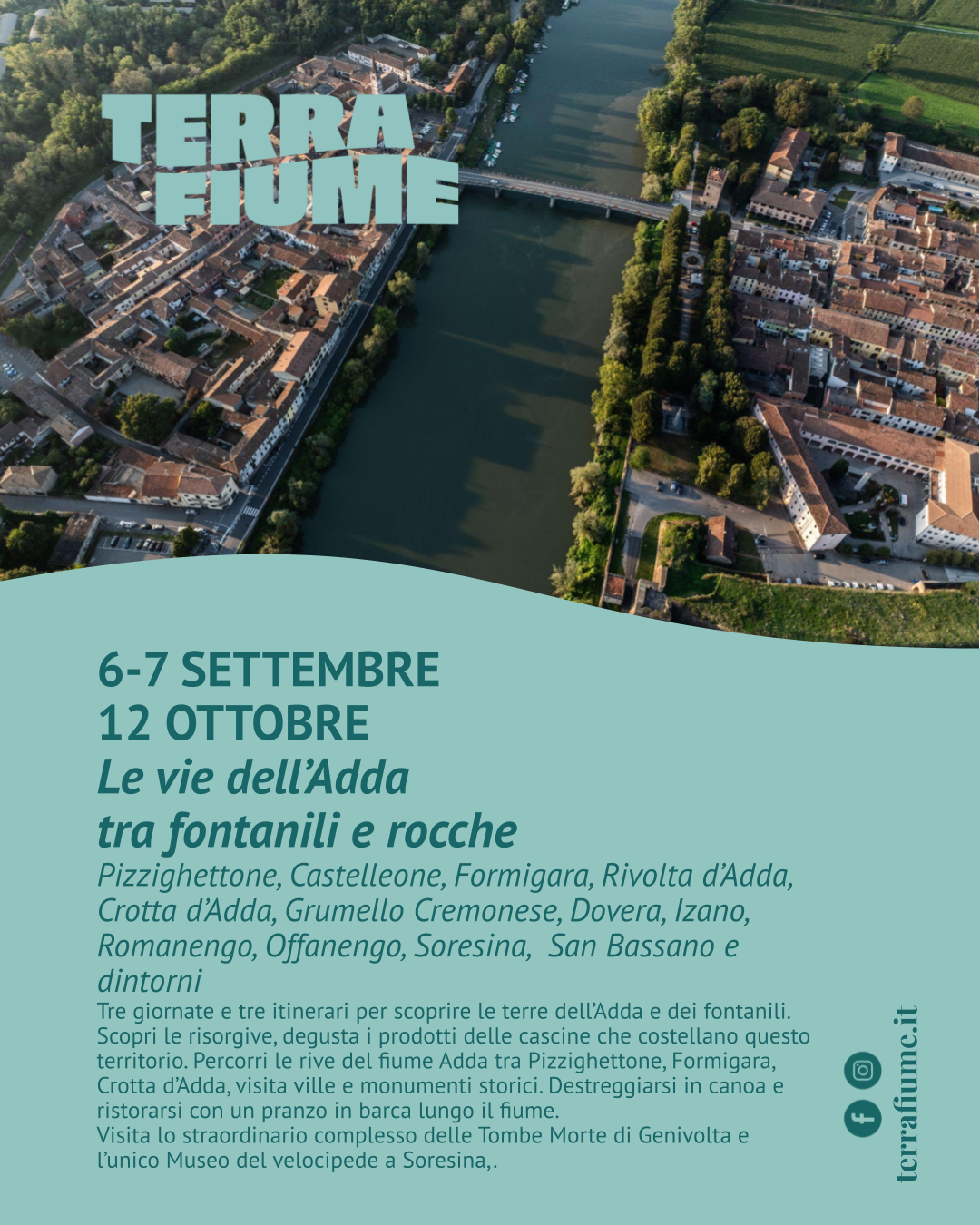 TERRA FIUME

6-7 SETTEMBRE
12 OTTOBRE
Le vie dell'Adda
tra fontanili e rocche

Pizzighettone, Castelleone, Formigara, Rivolta d'Adda, Crotta d'Adda, Grumello Cremonese, Dovera, Izano, Romanengo, Offanengo, Soresina, San Bassano e dintorni

Tre giornate e tre itinerari per scoprire le terre dell'Adda e dei fontanili. Scopri le risorgive, degusta i prodotti delle cascine che costellano questo territorio. Percorri le rive del fiume Adda tra Pizzighettone, Formigara, Crotta d'Adda, visita ville e monumenti storici. Destreggiarsi in canoa e ristorarsi con un pranzo in barca lungo il fiume.
Visita lo straordinario complesso delle Tombe Morte di Genivolta e l'unico Museo del velocipede a Soresina,.

terrafiume.it